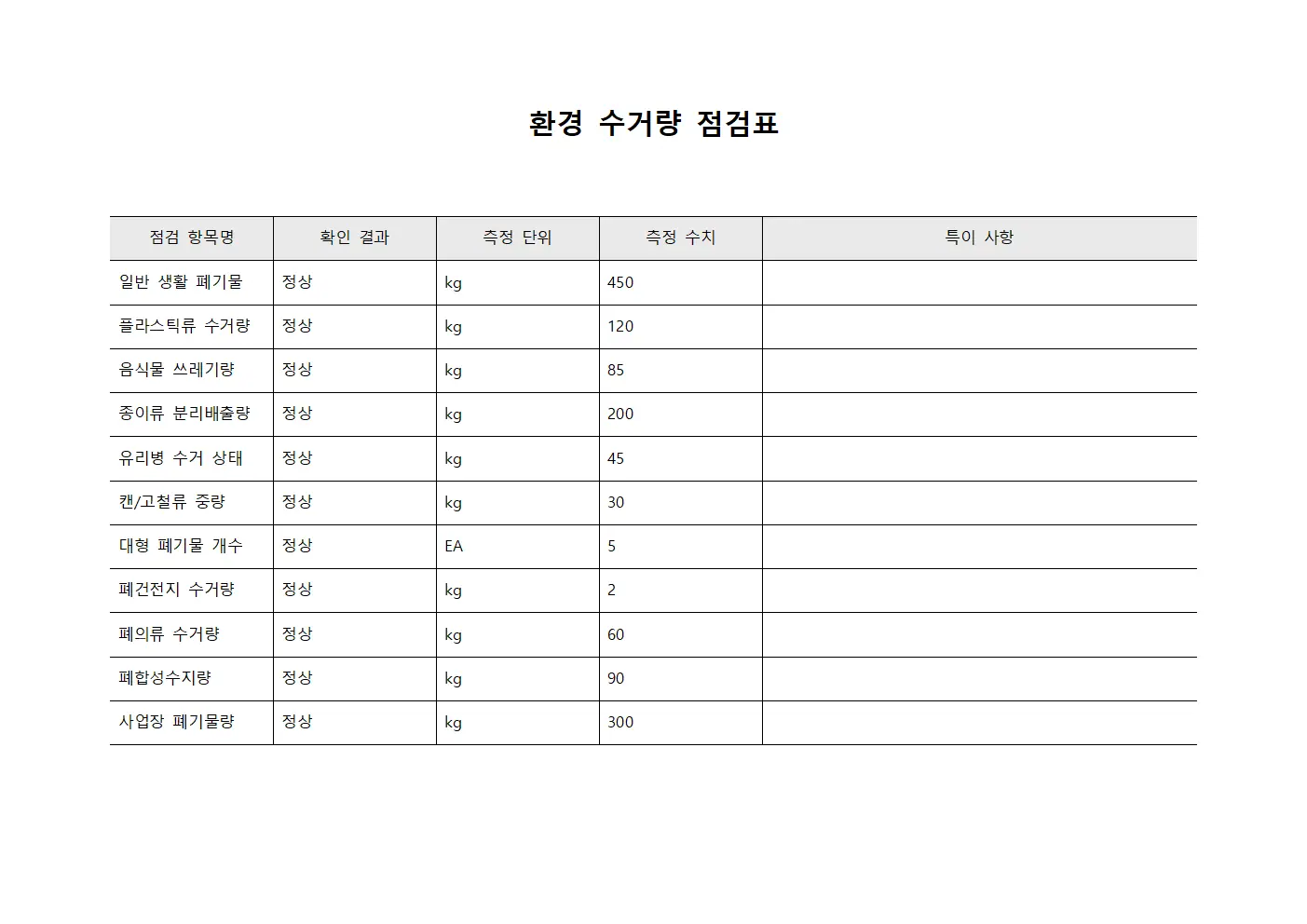 환경 수거량 점검표

| 점검 항목명 | 확인 결과 | 측정 단위 | 측정 수치 | 특이 사항 |
|---|---|---|---|---|
| 일반 생활 폐기물 | 정상 | kg | 450 | |
| 플라스틱류 수거량 | 정상 | kg | 120 | |
| 음식물 쓰레기량 | 정상 | kg | 85 | |
| 종이류 분리배출량 | 정상 | kg | 200 | |
| 유리병 수거 상태 | 정상 | kg | 45 | |
| 캔/고철류 중량 | 정상 | kg | 30 | |
| 대형 폐기물 개수 | 정상 | EA | 5 | |
| 폐건전지 수거량 | 정상 | kg | 2 | |
| 폐의류 수거량 | 정상 | kg | 60 | |
| 폐합성수지량 | 정상 | kg | 90 | |
| 사업장 폐기물량 | 정상 | kg | 300 | |